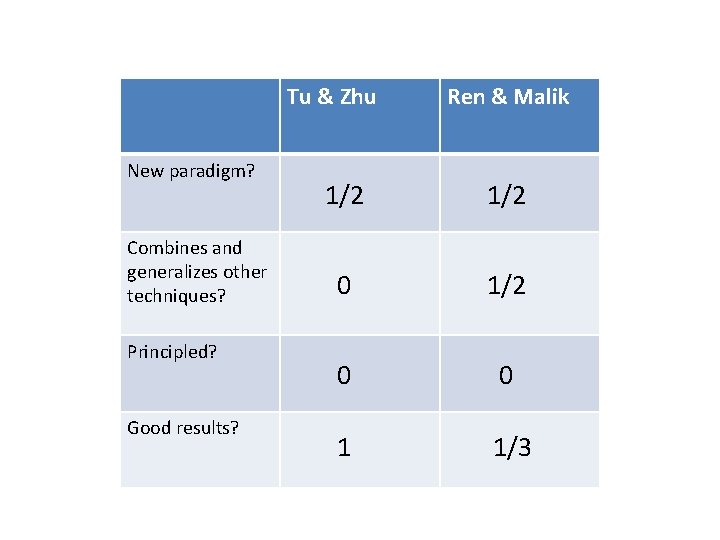 |  | Tu & Zhu | Ren & Malik |
|---|---|---|
| New paradigm? | 1/2 | 1/2 |
| Combines and generalizes other techniques? | 0 | 1/2 |
| Principled? | 0 | 0 |
| Good results? | 1 | 1/3 |